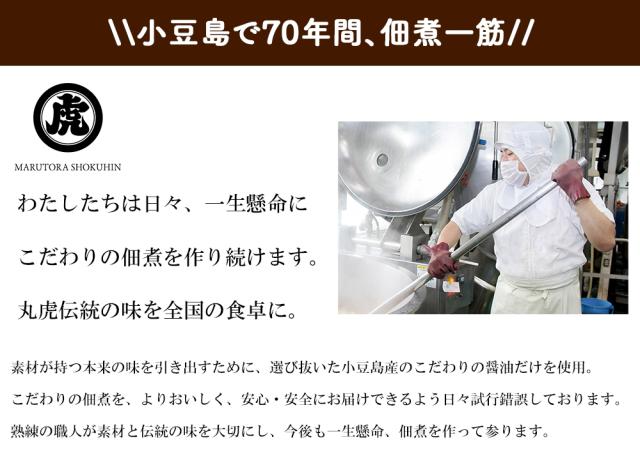 \\小豆島で70年間、佃煮一筋//

虎

MARUTORA SHOKUHIN

わたしたちは日々、一生懸命に

こだわりの佃煮を作り続けます。

丸虎伝統の味を全国の食卓に。

素材が持つ本来の味を引き出すために、選び抜いた小豆島産のこだわりの醤油だけを使用。

こだわりの佃煮を、よりおいしく、安心・安全にお届けできるよう日々試行錯誤しております。

熟練の職人が素材と伝統の味を大切にし、今後も一生懸命、佃煮を作って参ります。